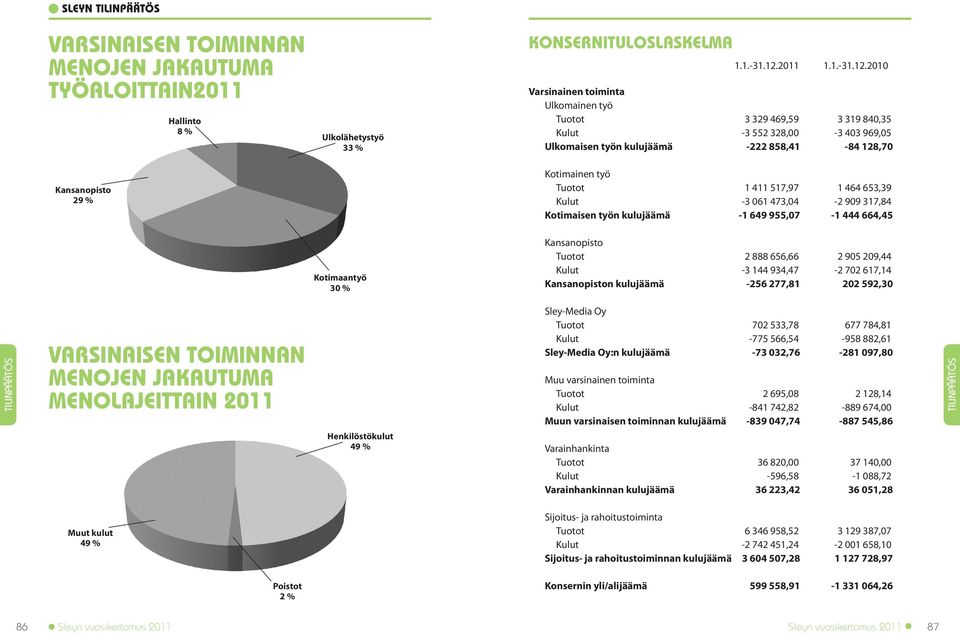 SLEYN TILINPÄÄTÖS

VARSINAISEN TOIMINNAN MENOJEN JAKAUTUMA TYÖALOITTAIN2011

Hallinto
8 %

Ulkolähetystyö
33 %

Kansanopisto
29 %

Kotimaantyö
30 %

VARSINAISEN TOIMINNAN MENOJEN JAKAUTUMA MENOLAJEITTAIN 2011

Henkilöstökulut
49 %

Muut kulut
49 %

Poistot
2 %

TILINPÄÄTÖS

86 Sleyn vuosikertomus 2011

KONSERNITULOSLASKELMA

| | 1.1.-31.12.2011 | 1.1.-31.12.2010 |
|---|---|---|
| **Varsinainen toiminta** | | |
| Ulkomainen työ | | |
| Tuotot | 3 329 469,59 | 3 319 840,35 |
| Kulut | -3 552 328,00 | -3 403 969,05 |
| **Ulkomaisen työn kulujäämä** | **-222 858,41** | **-84 128,70** |
| Kotimainen työ | | |
| Tuotot | 1 411 517,97 | 1 464 653,39 |
| Kulut | -3 061 473,04 | -2 909 317,84 |
| **Kotimaisen työn kulujäämä** | **-1 649 955,07** | **-1 444 664,45** |
| Kansanopisto | | |
| Tuotot | 2 888 656,66 | 2 905 209,44 |
| Kulut | -3 144 934,47 | -2 702 617,14 |
| **Kansanopiston kulujäämä** | **-256 277,81** | **202 592,30** |
| Sley-Media Oy | | |
| Tuotot | 702 533,78 | 677 784,81 |
| Kulut | -775 566,54 | -958 882,61 |
| **Sley-Media Oy:n kulujäämä** | **-73 032,76** | **-281 097,80** |
| Muu varsinainen toiminta | | |
| Tuotot | 2 695,08 | 2 128,14 |
| Kulut | -841 742,82 | -889 674,00 |
| **Muun varsinaisen toiminnan kulujäämä** | **-839 047,74** | **-887 545,86** |
| Varainhankinta | | |
| Tuotot | 36 820,00 | 37 140,00 |
| Kulut | -596,58 | -1 088,72 |
| **Varainhankinnan kulujäämä** | **36 223,42** | **36 051,28** |
| Sijoitus- ja rahoitustoiminta | | |
| Tuotot | 6 346 958,52 | 3 129 387,07 |
| Kulut | -2 742 451,24 | -2 001 658,10 |
| **Sijoitus- ja rahoitustoiminnan kulujäämä** | **3 604 507,28** | **1 127 728,97** |
| **Konsernin yli/alijäämä** | **599 558,91** | **-1 331 064,26** |

TILINPÄÄTÖS

Sleyn vuosikertomus 2011 87